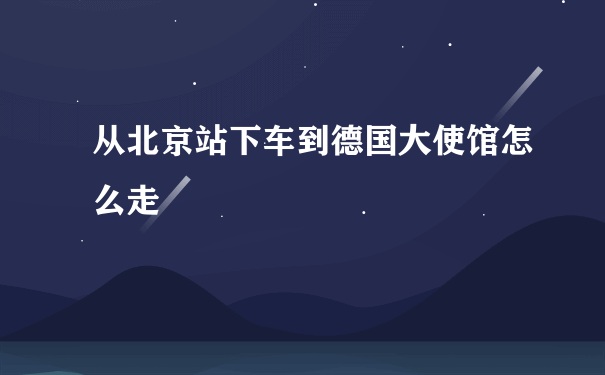 从北京站下车到德国大使馆怎么走